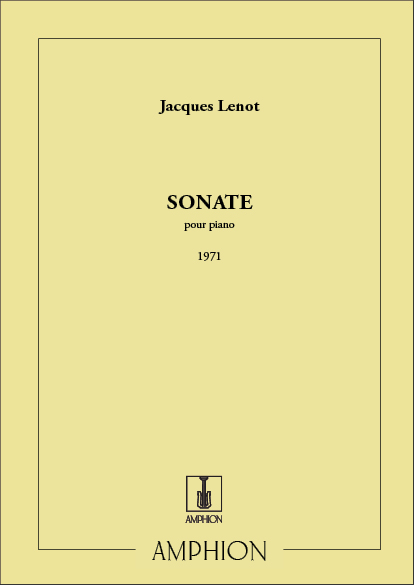 Jacques Lenot

SONATE

pour piano

1971

AMPHION

AMPHION